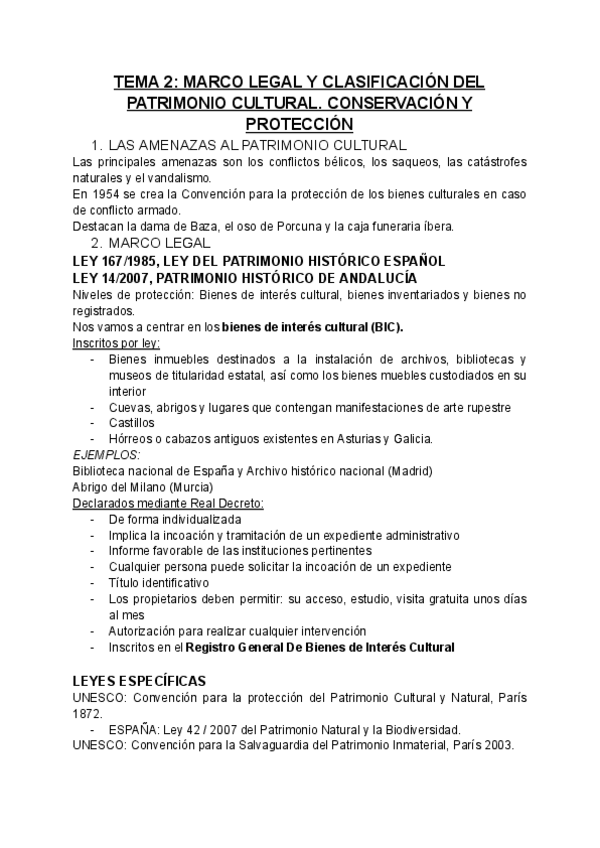 TEMA 2: MARCO LEGAL Y CLASIFICACIÓN DEL PATRIMONIO CULTURAL. CONSERVACIÓN Y PROTECCIÓN

1. LAS AMENAZAS AL PATRIMONIO CULTURAL

Las principales amenazas son los conflictos bélicos, los saqueos, las catástrofes naturales y el vandalismo.

En 1954 se crea la Convención para la protección de los bienes culturales en caso de conflicto armado.

Destacan la dama de Baza, el oso de Porcuna y la caja funeraria íbera.

2. MARCO LEGAL

LEY 167/1985, LEY DEL PATRIMONIO HISTÓRICO ESPAÑOL
LEY 14/2007, PATRIMONIO HISTÓRICO DE ANDALUCÍA

Niveles de protección: Bienes de interés cultural, bienes inventariados y bienes no registrados.

Nos vamos a centrar en los bienes de interés cultural (BIC).

Inscritos por ley:
- Bienes inmuebles destinados a la instalación de archivos, bibliotecas y museos de titularidad estatal, así como los bienes muebles custodiados en su interior
- Cuevas, abrigos y lugares que contengan manifestaciones de arte rupestre
- Castillos
- Hórreos o cabazos antiguos existentes en Asturias y Galicia.

EJEMPLOS:
Biblioteca nacional de España y Archivo histórico nacional (Madrid)
Abrigo del Milano (Murcia)

Declarados mediante Real Decreto:
- De forma individualizada
- Implica la incoación y tramitación de un expediente administrativo
- Informe favorable de las instituciones pertinentes
- Cualquier persona puede solicitar la incoación de un expediente
- Título identificativo
- Los propietarios deben permitir: su acceso, estudio, visita gratuita unos días al mes
- Autorización para realizar cualquier intervención
- Inscritos en el Registro General De Bienes de Interés Cultural

LEYES ESPECÍFICAS

UNESCO: Convención para la protección del Patrimonio Cultural y Natural, París 1872.
- ESPAÑA: Ley 42 / 2007 del Patrimonio Natural y la Biodiversidad.

UNESCO: Convención para la Salvaguardia del Patrimonio Inmaterial, París 2003.